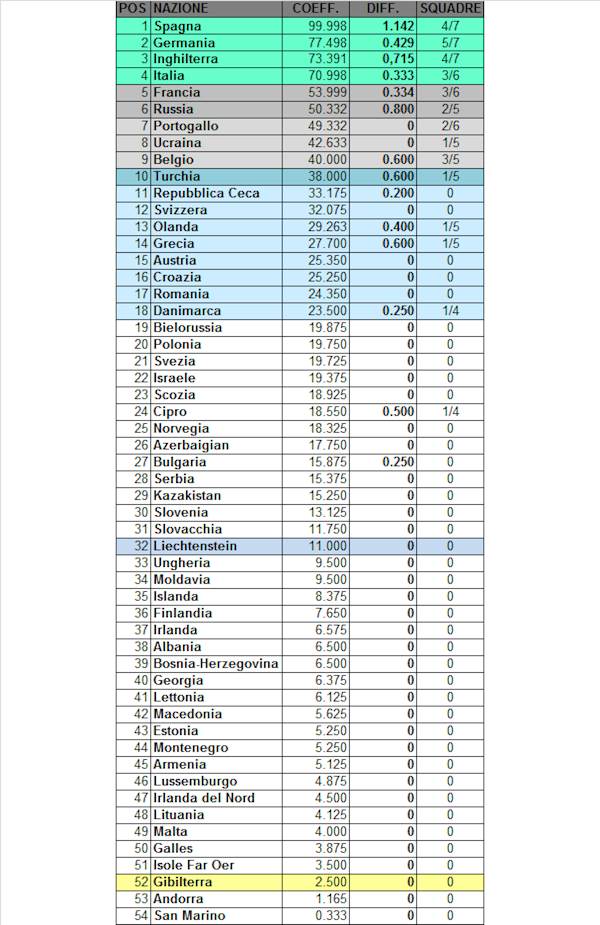 | POS | NAZIONE | COEFF. | DIFF. | SQUADRE |
|---|---|---|---|---|
| 1 | Spagna | 99.998 | 1.142 | 4/7 |
| 2 | Germania | 77.498 | 0.429 | 5/7 |
| 3 | Inghilterra | 73.391 | 0,715 | 4/7 |
| 4 | Italia | 70.998 | 0.333 | 3/6 |
| 5 | Francia | 53.999 | 0.334 | 3/6 |
| 6 | Russia | 50.332 | 0.800 | 2/5 |
| 7 | Portogallo | 49.332 | 0 | 2/6 |
| 8 | Ucraina | 42.633 | 0 | 1/5 |
| 9 | Belgio | 40.000 | 0.600 | 3/5 |
| 10 | Turchia | 38.000 | 0.600 | 1/5 |
| 11 | Repubblica Ceca | 33.175 | 0.200 | 0 |
| 12 | Svizzera | 32.075 | 0 | 0 |
| 13 | Olanda | 29.263 | 0.400 | 1/5 |
| 14 | Grecia | 27.700 | 0.600 | 1/5 |
| 15 | Austria | 25.350 | 0 | 0 |
| 16 | Croazia | 25.250 | 0 | 0 |
| 17 | Romania | 24.350 | 0 | 0 |
| 18 | Danimarca | 23.500 | 0.250 | 1/4 |
| 19 | Bielorussia | 19.875 | 0 | 0 |
| 20 | Polonia | 19.750 | 0 | 0 |
| 21 | Svezia | 19.725 | 0 | 0 |
| 22 | Israele | 19.375 | 0 | 0 |
| 23 | Scozia | 18.925 | 0 | 0 |
| 24 | Cipro | 18.550 | 0.500 | 1/4 |
| 25 | Norvegia | 18.325 | 0 | 0 |
| 26 | Azerbaigian | 17.750 | 0 | 0 |
| 27 | Bulgaria | 15.875 | 0.250 | 0 |
| 28 | Serbia | 15.375 | 0 | 0 |
| 29 | Kazakistan | 15.250 | 0 | 0 |
| 30 | Slovenia | 13.125 | 0 | 0 |
| 31 | Slovacchia | 11.750 | 0 | 0 |
| 32 | Liechtenstein | 11.000 | 0 | 0 |
| 33 | Ungheria | 9.500 | 0 | 0 |
| 34 | Moldavia | 9.500 | 0 | 0 |
| 35 | Islanda | 8.375 | 0 | 0 |
| 36 | Finlandia | 7.650 | 0 | 0 |
| 37 | Irlanda | 6.575 | 0 | 0 |
| 38 | Albania | 6.500 | 0 | 0 |
| 39 | Bosnia-Herzegovina | 6.500 | 0 | 0 |
| 40 | Georgia | 6.375 | 0 | 0 |
| 41 | Lettonia | 6.125 | 0 | 0 |
| 42 | Macedonia | 5.625 | 0 | 0 |
| 43 | Estonia | 5.250 | 0 | 0 |
| 44 | Montenegro | 5.250 | 0 | 0 |
| 45 | Armenia | 5.125 | 0 | 0 |
| 46 | Lussemburgo | 4.875 | 0 | 0 |
| 47 | Irlanda del Nord | 4.500 | 0 | 0 |
| 48 | Lituania | 4.125 | 0 | 0 |
| 49 | Malta | 4.000 | 0 | 0 |
| 50 | Galles | 3.875 | 0 | 0 |
| 51 | Isole Far Oer | 3.500 | 0 | 0 |
| 52 | Gibilterra | 2.500 | 0 | 0 |
| 53 | Andorra | 1.165 | 0 | 0 |
| 54 | San Marino | 0.333 | 0 | 0 |